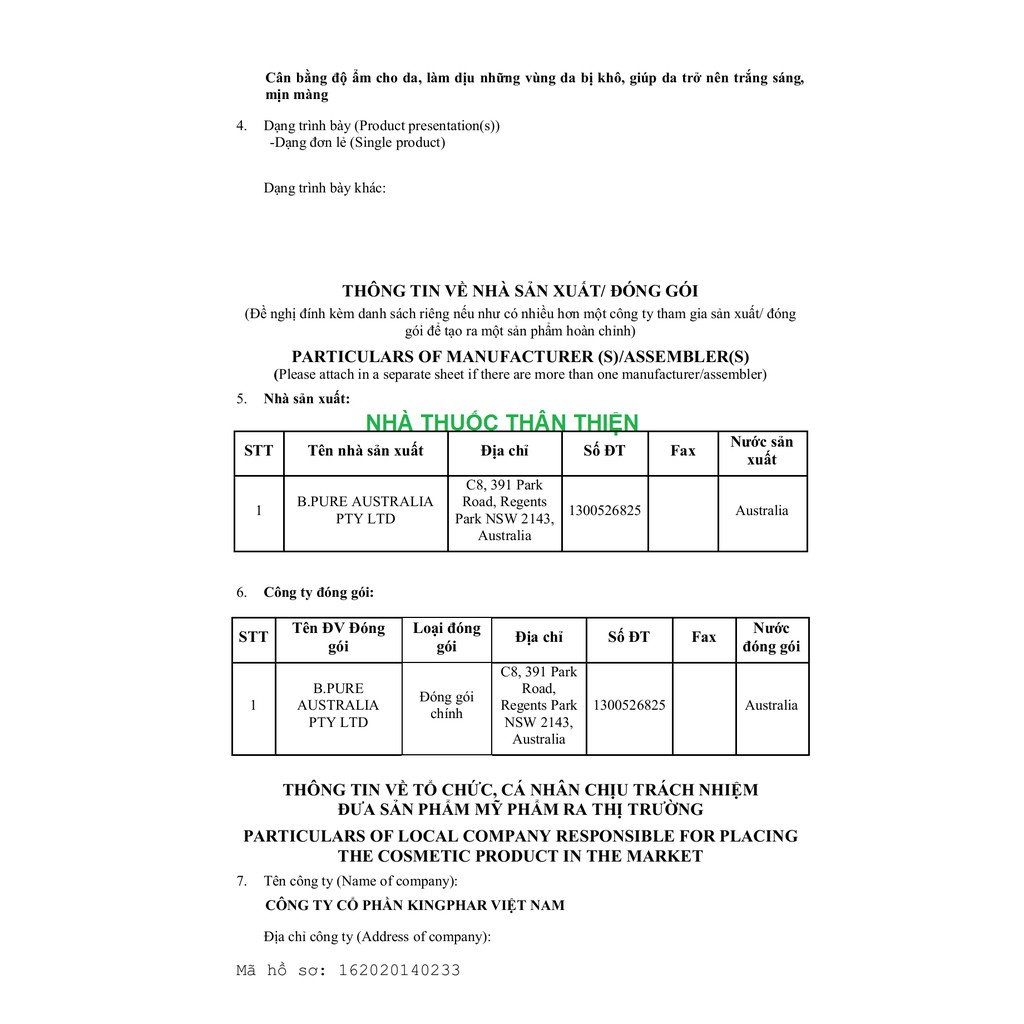 Cân bằng độ ẩm cho da, làm dịu những vùng da bị khô, giúp da trở nên trắng sáng, mịn màng

4. Dạng trình bày (Product presentation(s))
-Dạng đơn lẻ (Single product)

Dạng trình bày khác:

THÔNG TIN VỀ NHÀ SẢN XUẤT/ ĐÓNG GÓI
(Đề nghị đính kèm danh sách riêng nếu như có nhiều hơn một công ty tham gia sản xuất/ đóng gói để tạo ra một sản phẩm hoàn chỉnh)

PARTICULARS OF MANUFACTURER (S)/ASSEMBLER(S)
(Please attach in a separate sheet if there are more than one manufacturer/assembler)

5. Nhà sản xuất:

NHÀ THUỐC THÂN THIỆN

| STT | Tên nhà sản xuất | Địa chỉ | Số ĐT | Fax | Nước sản xuất |
|---|---|---|---|---|---|
| 1 | B.PURE AUSTRALIA PTY LTD | C8, 391 Park Road, Regents Park NSW 2143, Australia | 1300526825 | | Australia |

6. Công ty đóng gói:

| STT | Tên ĐV Đóng gói | Loại đóng gói | Địa chỉ | Số ĐT | Fax | Nước đóng gói |
|---|---|---|---|---|---|---|
| 1 | B.PURE AUSTRALIA PTY LTD | Đóng gói chính | C8, 391 Park Road, Regents Park NSW 2143, Australia | 1300526825 | | Australia |

THÔNG TIN VỀ TỔ CHỨC, CÁ NHÂN CHỊU TRÁCH NHIỆM ĐƯA SẢN PHẨM MỸ PHẨM RA THỊ TRƯỜNG
PARTICULARS OF LOCAL COMPANY RESPONSIBLE FOR PLACING THE COSMETIC PRODUCT IN THE MARKET

7. Tên công ty (Name of company):
CÔNG TY CỔ PHẦN KINGPHAR VIỆT NAM

Địa chỉ công ty (Address of company):

Mã hồ sơ: 162020140233